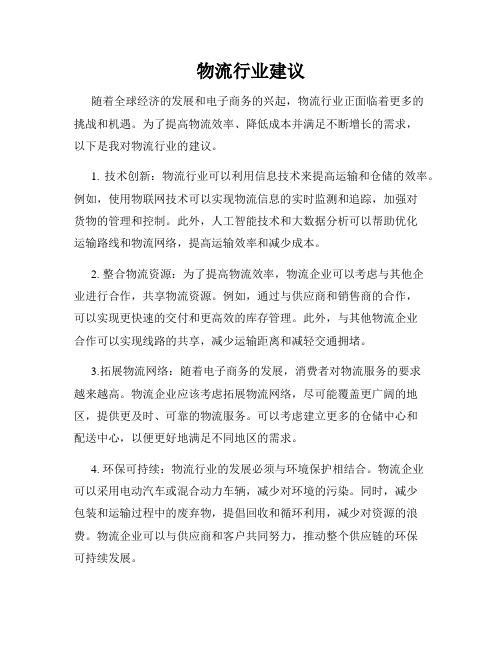 物流行业建议

随着全球经济的发展和电子商务的兴起，物流行业正面临着更多的挑战和机遇。为了提高物流效率、降低成本并满足不断增长的需求，以下是我对物流行业的建议。

1. 技术创新：物流行业可以利用信息技术来提高运输和仓储的效率。例如，使用物联网技术可以实现物流信息的实时监测和追踪，加强对货物的管理和控制。此外，人工智能技术和大数据分析可以帮助优化运输路线和物流网络，提高运输效率和减少成本。

2. 整合物流资源：为了提高物流效率，物流企业可以考虑与其他企业进行合作，共享物流资源。例如，通过与供应商和销售商的合作，可以实现更快速的交付和更高效的库存管理。此外，与其他物流企业合作可以实现线路的共享，减少运输距离和减轻交通拥堵。

3.拓展物流网络：随着电子商务的发展，消费者对物流服务的要求越来越高。物流企业应该考虑拓展物流网络，尽可能覆盖更广阔的地区，提供更及时、可靠的物流服务。可以考虑建立更多的仓储中心和配送中心，以便更好地满足不同地区的需求。

4. 环保可持续：物流行业的发展必须与环境保护相结合。物流企业可以采用电动汽车或混合动力车辆，减少对环境的污染。同时，减少包装和运输过程中的废弃物，提倡回收和循环利用，减少对资源的浪费。物流企业可以与供应商和客户共同努力，推动整个供应链的环保可持续发展。